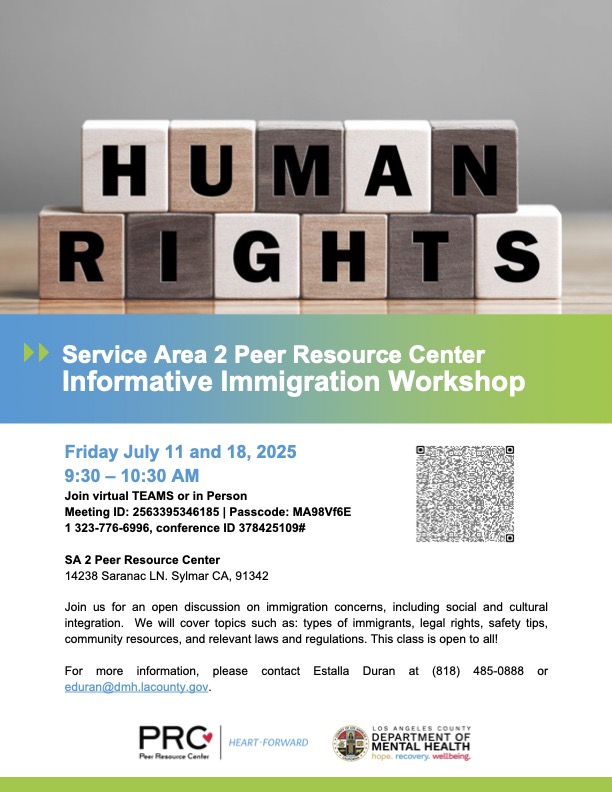 HUMAN
RIGHTS

Service Area 2 Peer Resource Center
Informative Immigration Workshop

Friday July 11 and 18, 2025
9:30 – 10:30 AM
Join virtual TEAMS or in Person
Meeting ID: 2563395346185 | Passcode: MA98Vf6E
1 323-776-6996, conference ID 378425109#

SA 2 Peer Resource Center
14238 Saranac LN. Sylmar CA, 91342

Join us for an open discussion on immigration concerns, including social and cultural integration. We will cover topics such as: types of immigrants, legal rights, safety tips, community resources, and relevant laws and regulations. This class is open to all!

For more information, please contact Estalla Duran at (818) 485-0888 or eduran@dmh.lacounty.gov.

PRC
Peer Resource Center
HEART·FORWARD

LOS ANGELES COUNTY
DEPARTMENT OF MENTAL HEALTH
hope. recovery. wellbeing.